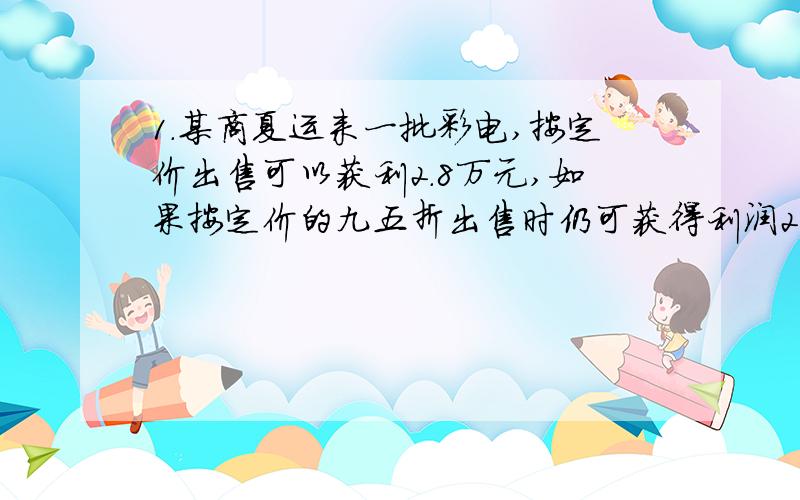 1.某商夏运来一批彩电,按定价出售可以获利2.8万元,如果按定价的九五折出售时仍可获得利润2